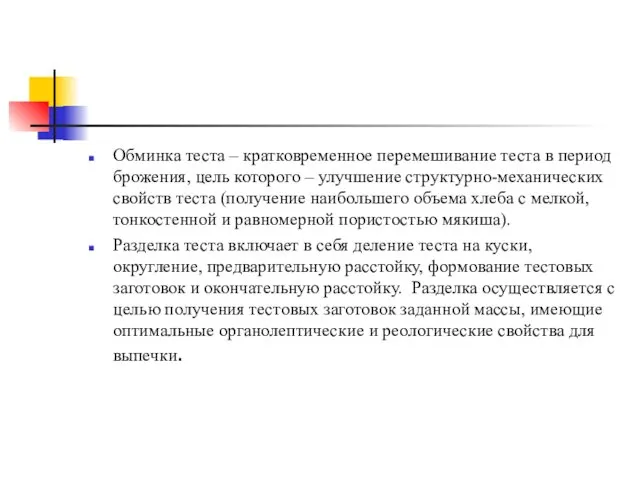 Обминка теста – кратковременное перемешивание теста в период брожения, цель которого – улучшение структурно-механических свойств теста (получение наибольшего объема хлеба с мелкой, тонкостенной и равномерной пористостью мякиша).

Разделка теста включает в себя деление теста на куски, округление, предварительную расстойку, формование тестовых заготовок и окончательную расстойку. Разделка осуществляется с целью получения тестовых заготовок заданной массы, имеющие оптимальные органолептические и реологические свойства для выпечки.